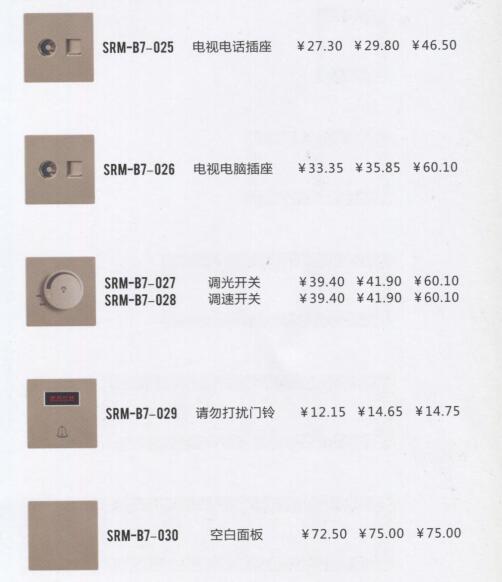 SRM-B7-025 电视电话插座 ¥27.30 ¥29.80 ¥46.50

SRM-B7-026 电视电脑插座 ¥33.35 ¥35.85 ¥60.10

SRM-B7-027 调光开关 ¥39.40 ¥41.90 ¥60.10
SRM-B7-028 调速开关 ¥39.40 ¥41.90 ¥60.10

SRM-B7-029 请勿打扰门铃 ¥12.15 ¥14.65 ¥14.75

SRM-B7-030 空白面板 ¥72.50 ¥75.00 ¥75.00